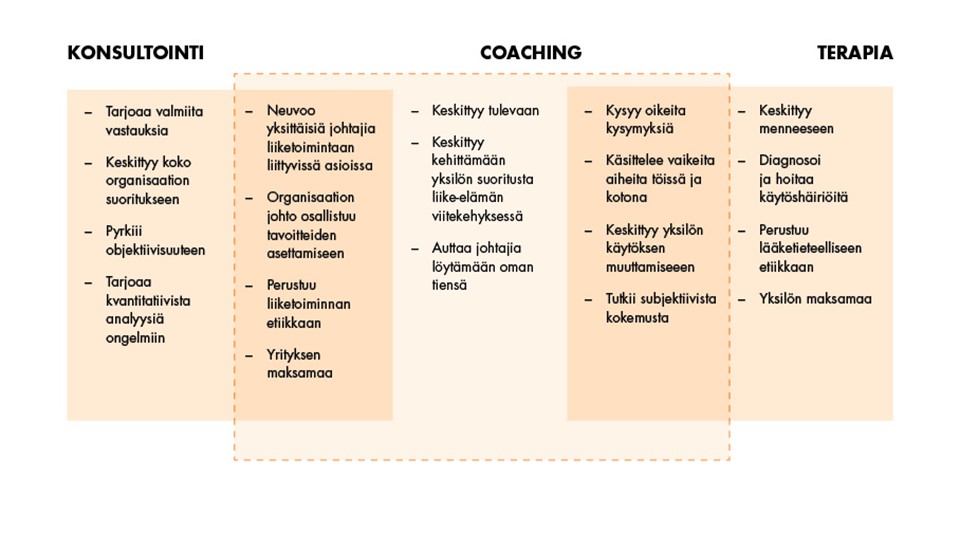 KONSULTOINTI

COACHING

TERAPIA

– Tarjoaa valmiita vastauksia

– Keskittyy koko organisaation suoritukseen

– Pyrkiii objektiivisuuteen

– Tarjoaa kvantitatiivista analyysiä ongelmiin

– Neuvoo yksittäisiä johtajia liiketoimintaan liittyvissä asioissa

– Organisaation johto osallistuu tavoitteiden asettamiseen

– Perustuu liiketoiminnan etiikkaan

– Yrityksen maksamaa

– Keskittyy tulevaan

– Keskittyy kehittämään yksilön suoritusta liike-elämän viitekehyksessä

– Auttaa johtajia löytämään oman tiensä

– Kysyy oikeita kysymyksiä

– Käsittelee vaikeita aiheita töissä ja kotona

– Keskittyy yksilön käytöksen muuttamiseen

– Tutkii subjektiivista kokemusta

– Keskittyy menneeseen

– Diagnosoi ja hoitaa käytöshäiriöitä

– Perustuu lääketieteelliseen etiikkaan

– Yksilön maksamaa